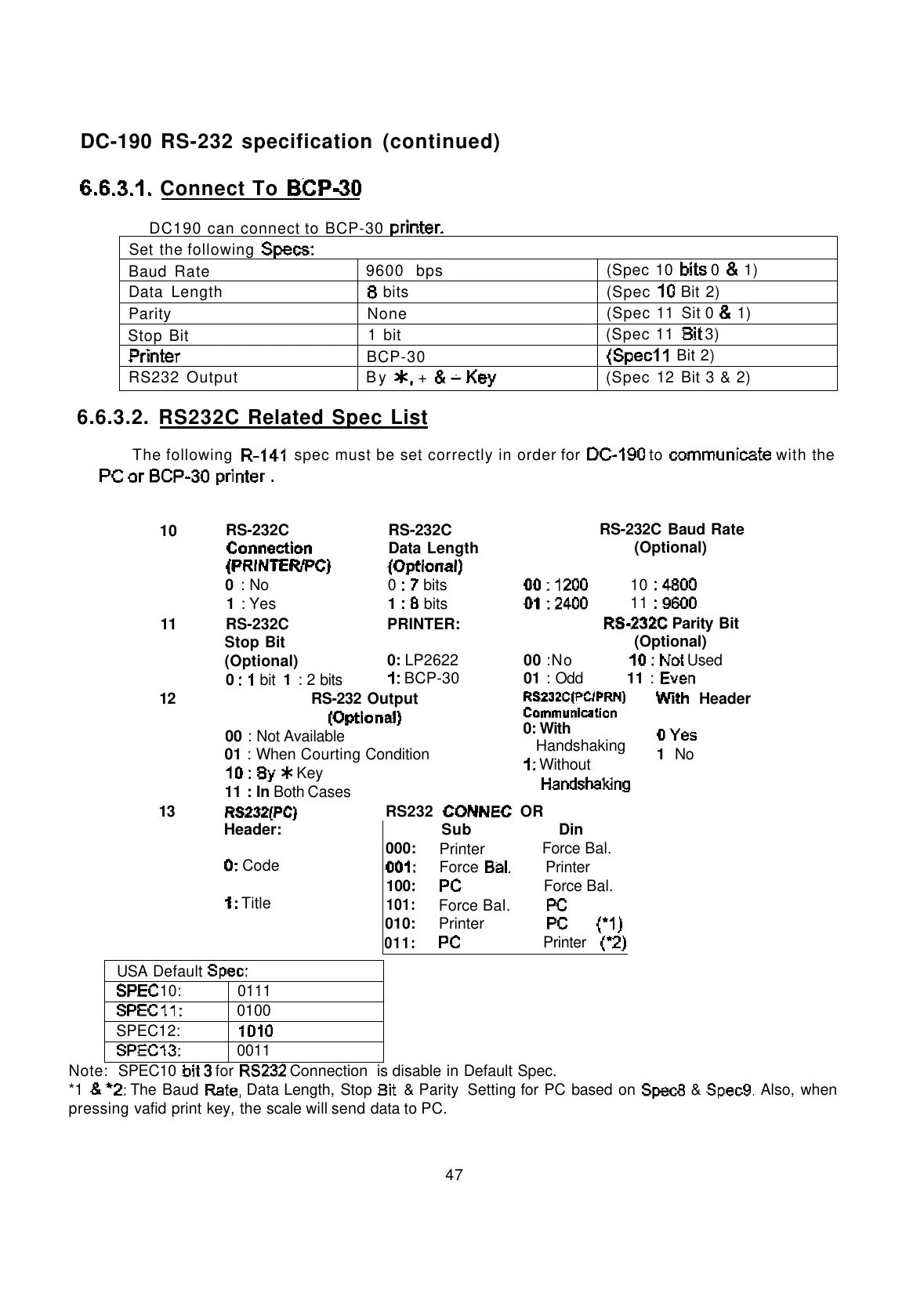 DC-190 RS-232 specification (continued)

6.6.3.1. Connect To BCP-30

DC190 can connect to BCP-30 printer.

| Set the following Specs: | | |
|---|---|---|
| Baud Rate | 9600 bps | (Spec 10 bits 0 & 1) |
| Data Length | 8 bits | (Spec 10 Bit 2) |
| Parity | None | (Spec 11 Sit 0 & 1) |
| Stop Bit | 1 bit | (Spec 11 Bit 3) |
| Printer | BCP-30 | (Spec11 Bit 2) |
| RS232 Output | By *, + & – Key | (Spec 12 Bit 3 & 2) |

6.6.3.2. RS232C Related Spec List

The following R-141 spec must be set correctly in order for DC-190 to communicate with the PC or BCP-30 printer .

10 RS-232C Connection (PRINTER/PC)
0 : No
1 : Yes
RS-232C Data Length (Optional)
0 : 7 bits
1 : 8 bits
RS-232C Baud Rate (Optional)
00 : 1200 10 : 4800
01 : 2400 11 : 9600

11 RS-232C Stop Bit (Optional)
0 : 1 bit 1 : 2 bits
PRINTER:
0: LP2622
1: BCP-30
RS-232C Parity Bit (Optional)
00 :No 10 : Not Used
01 : Odd 11 : Even

12 RS-232 Output (Optional)
00 : Not Available
01 : When Courting Condition
10 : By * Key
11 : In Both Cases
RS232C(PC/PRN) Communication
0: With Handshaking
1: Without Handshaking
With Header
0 Yes
1 No

13 RS232(PC) Header:
0: Code
1: Title
RS232 CONNEC OR
| | Sub | Din |
|---|---|---|
| 000: | Printer | Force Bal. |
| 001: | Force Bal. | Printer |
| 100: | PC | Force Bal. |
| 101: | Force Bal. | PC |
| 010: | Printer | PC (*1) |
| 011: | PC | Printer (*2) |

| USA Default Spec: | |
|---|---|
| SPEC10: | 0111 |
| SPEC11: | 0100 |
| SPEC12: | 1010 |
| SPEC13: | 0011 |

Note: SPEC10 bit 3 for RS232 Connection is disable in Default Spec.
*1 & *2: The Baud Rate, Data Length, Stop Bit & Parity Setting for PC based on Spec8 & Spec9. Also, when pressing vafid print key, the scale will send data to PC.

47